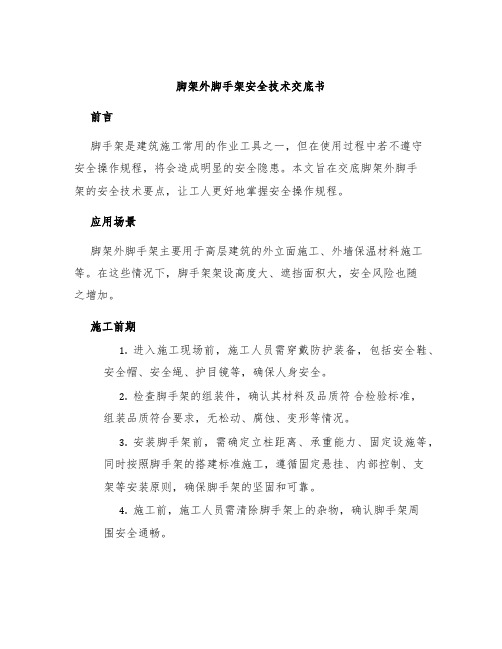 脚架外脚手架安全技术交底书

前言

脚手架是建筑施工常用的作业工具之一，但在使用过程中若不遵守安全操作规程，将会造成明显的安全隐患。本文旨在交底脚架外脚手架的安全技术要点，让工人更好地掌握安全操作规程。

应用场景

脚架外脚手架主要用于高层建筑的外立面施工、外墙保温材料施工等。在这些情况下，脚手架架设高度大、遮挡面积大，安全风险也随之增加。

施工前期

1. 进入施工现场前，施工人员需穿戴防护装备，包括安全鞋、安全帽、安全绳、护目镜等，确保人身安全。

2. 检查脚手架的组装件，确认其材料及品质符 合检验标准，组装品质符合要求，无松动、腐蚀、变形等情况。

3. 安装脚手架前，需确定立柱距离、承重能力、固定设施等，同时按照脚手架的搭建标准施工，遵循固定悬挂、内部控制、支架等安装原则，确保脚手架的坚固和可靠。

4. 施工前，施工人员需清除脚手架上的杂物，确认脚手架周围安全通畅。